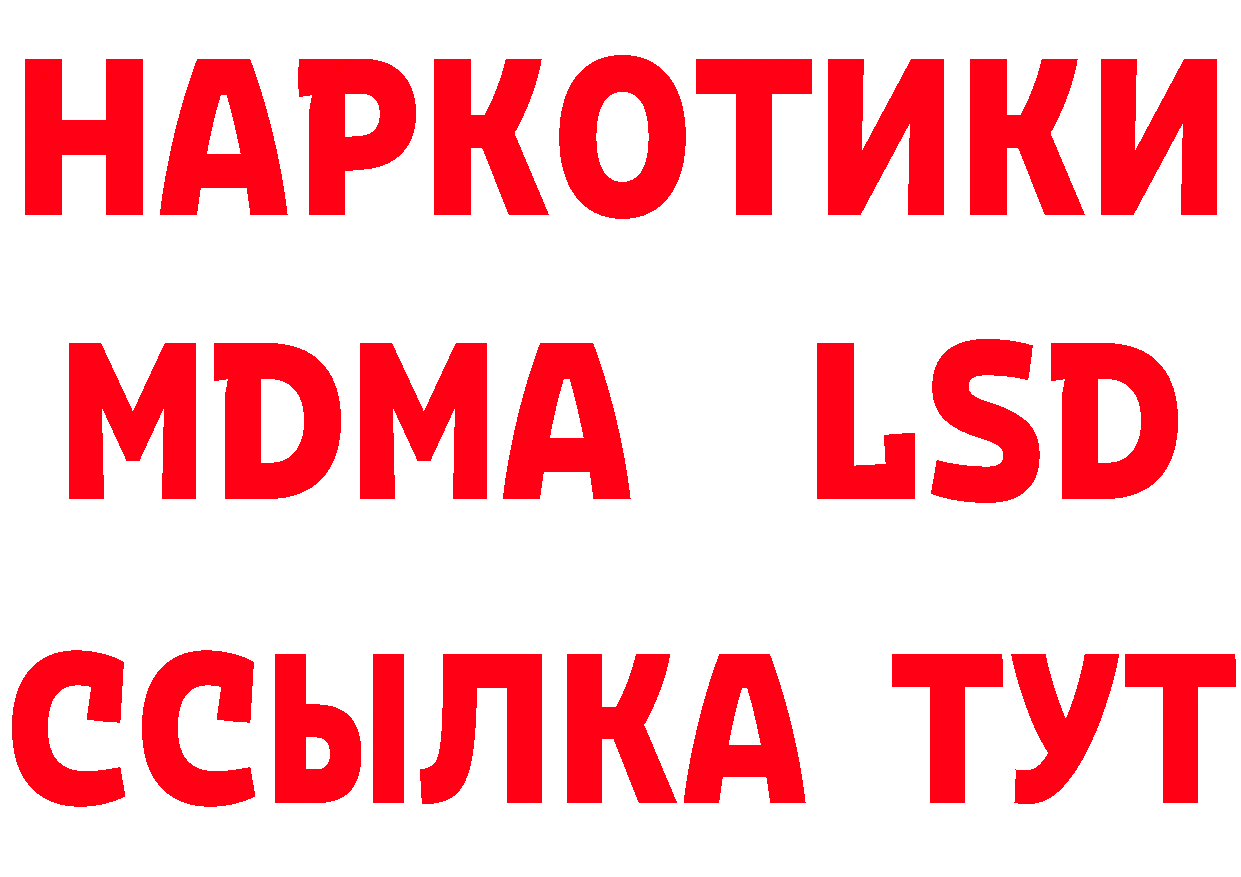 НАРКОТИКИ
MDMA LSD
ССЫЛКА ТУТ